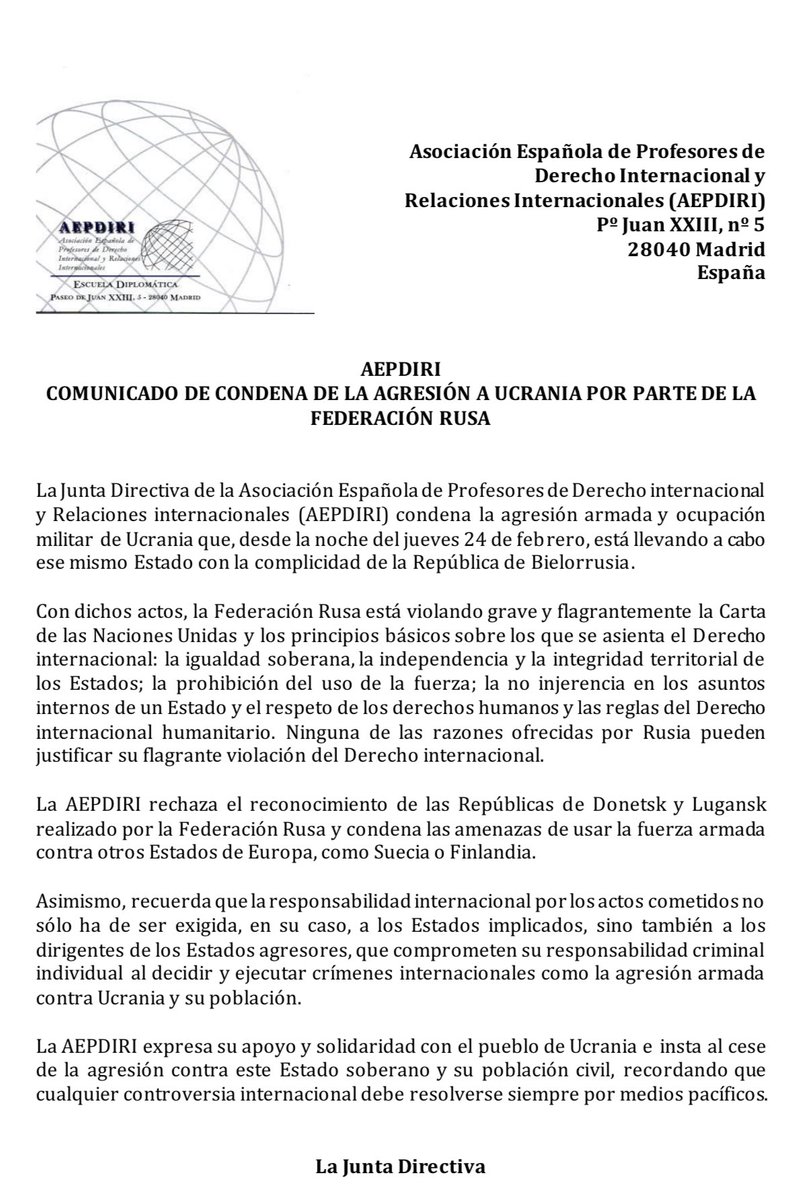 AEPDIRI
Asociación Española de Profesores de Derecho Internacional y Relaciones Internacionales
ESCUELA DIPLOMÁTICA
PASEO DE JUAN XXIII, 5 - 28040 MADRID

Asociación Española de Profesores de Derecho Internacional y Relaciones Internacionales (AEPDIRI)
Pº Juan XXIII, nº 5
28040 Madrid
España

AEPDIRI
COMUNICADO DE CONDENA DE LA AGRESIÓN A UCRANIA POR PARTE DE LA FEDERACIÓN RUSA

La Junta Directiva de la Asociación Española de Profesores de Derecho internacional y Relaciones internacionales (AEPDIRI) condena la agresión armada y ocupación militar de Ucrania que, desde la noche del jueves 24 de febrero, está llevando a cabo ese mismo Estado con la complicidad de la República de Bielorrusia.

Con dichos actos, la Federación Rusa está violando grave y flagrantemente la Carta de las Naciones Unidas y los principios básicos sobre los que se asienta el Derecho internacional: la igualdad soberana, la independencia y la integridad territorial de los Estados; la prohibición del uso de la fuerza; la no injerencia en los asuntos internos de un Estado y el respeto de los derechos humanos y las reglas del Derecho internacional humanitario. Ninguna de las razones ofrecidas por Rusia pueden justificar su flagrante violación del Derecho internacional.

La AEPDIRI rechaza el reconocimiento de las Repúblicas de Donetsk y Lugansk realizado por la Federación Rusa y condena las amenazas de usar la fuerza armada contra otros Estados de Europa, como Suecia o Finlandia.

Asimismo, recuerda que la responsabilidad internacional por los actos cometidos no sólo ha de ser exigida, en su caso, a los Estados implicados, sino también a los dirigentes de los Estados agresores, que comprometen su responsabilidad criminal individual al decidir y ejecutar crímenes internacionales como la agresión armada contra Ucrania y su población.

La AEPDIRI expresa su apoyo y solidaridad con el pueblo de Ucrania e insta al cese de la agresión contra este Estado soberano y su población civil, recordando que cualquier controversia internacional debe resolverse siempre por medios pacíficos.

La Junta Directiva